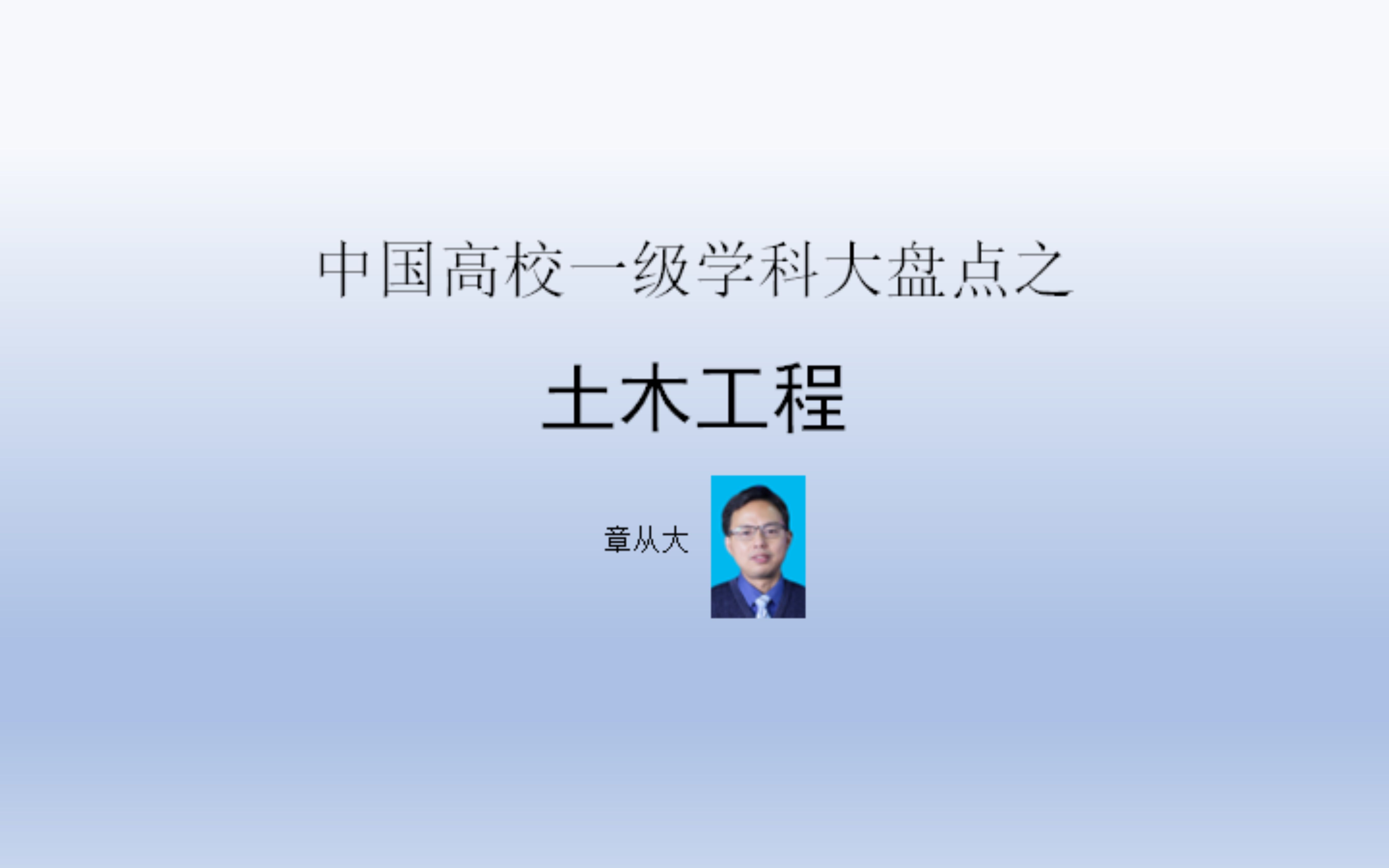 中国高校一级学科大盘点之

土木工程

章从大